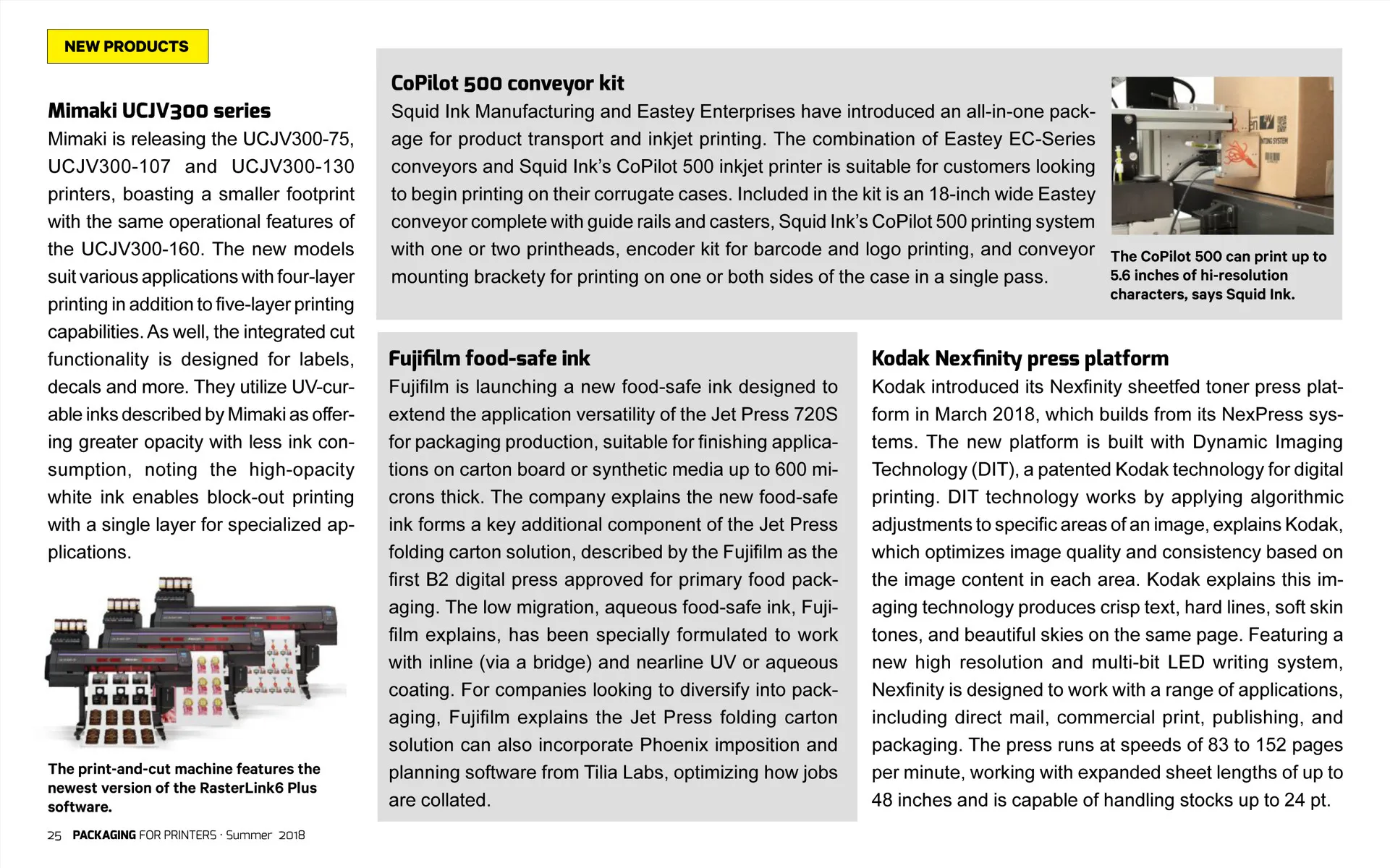 NEW PRODUCTS

Mimaki UCJV300 series
Mimaki is releasing the UCJV300-75, UCJV300-107 and UCJV300-130 printers, boasting a smaller footprint with the same operational features of the UCJV300-160. The new models suit various applications with four-layer printing in addition to five-layer printing capabilities. As well, the integrated cut functionality is designed for labels, decals and more. They utilize UV-curable inks described by Mimaki as offering greater opacity with less ink consumption, noting the high-opacity white ink enables block-out printing with a single layer for specialized applications.

The print-and-cut machine features the newest version of the RasterLink6 Plus software.

CoPilot 500 conveyor kit
Squid Ink Manufacturing and Eastey Enterprises have introduced an all-in-one package for product transport and inkjet printing. The combination of Eastey EC-Series conveyors and Squid Ink's CoPilot 500 inkjet printer is suitable for customers looking to begin printing on their corrugate cases. Included in the kit is an 18-inch wide Eastey conveyor complete with guide rails and casters, Squid Ink's CoPilot 500 printing system with one or two printheads, encoder kit for barcode and logo printing, and conveyor mounting brackety for printing on one or both sides of the case in a single pass.

The CoPilot 500 can print up to 5.6 inches of hi-resolution characters, says Squid Ink.

Fujifilm food-safe ink
Fujifilm is launching a new food-safe ink designed to extend the application versatility of the Jet Press 720S for packaging production, suitable for finishing applications on carton board or synthetic media up to 600 microns thick. The company explains the new food-safe ink forms a key additional component of the Jet Press folding carton solution, described by the Fujifilm as the first B2 digital press approved for primary food packaging. The low migration, aqueous food-safe ink, Fujifilm explains, has been specially formulated to work with inline (via a bridge) and nearline UV or aqueous coating. For companies looking to diversify into packaging, Fujifilm explains the Jet Press folding carton solution can also incorporate Phoenix imposition and planning software from Tilia Labs, optimizing how jobs are collated.

Kodak Nexfinity press platform
Kodak introduced its Nexfinity sheetfed toner press platform in March 2018, which builds from its NexPress systems. The new platform is built with Dynamic Imaging Technology (DIT), a patented Kodak technology for digital printing. DIT technology works by applying algorithmic adjustments to specific areas of an image, explains Kodak, which optimizes image quality and consistency based on the image content in each area. Kodak explains this imaging technology produces crisp text, hard lines, soft skin tones, and beautiful skies on the same page. Featuring a new high resolution and multi-bit LED writing system, Nexfinity is designed to work with a range of applications, including direct mail, commercial print, publishing, and packaging. The press runs at speeds of 83 to 152 pages per minute, working with expanded sheet lengths of up to 48 inches and is capable of handling stocks up to 24 pt.

25 PACKAGING FOR PRINTERS · Summer 2018